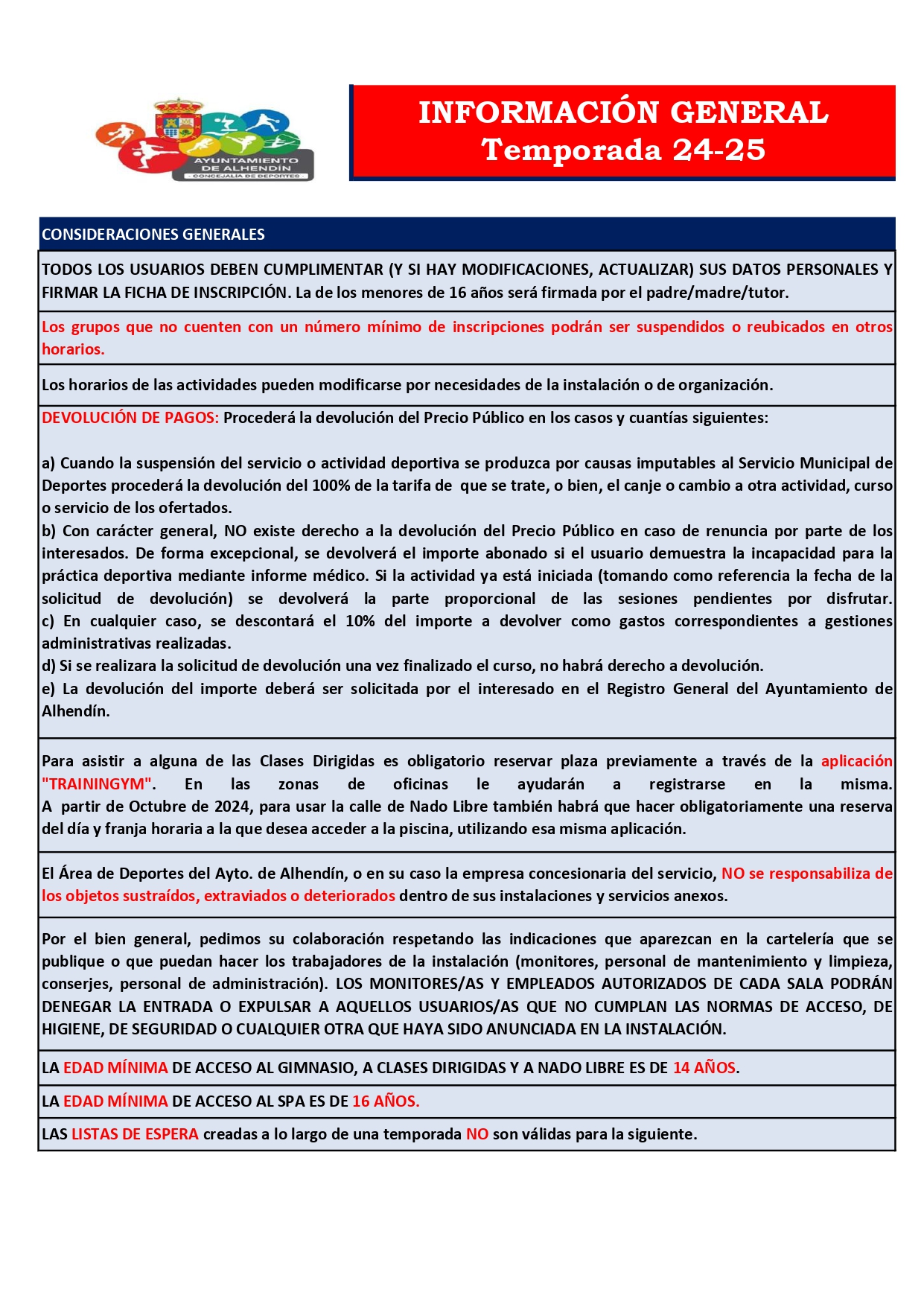 AYUNTAMIENTO DE ALHENDÍN
CONCEJALÍA DE DEPORTES

INFORMACIÓN GENERAL
Temporada 24-25

CONSIDERACIONES GENERALES

TODOS LOS USUARIOS DEBEN CUMPLIMENTAR (Y SI HAY MODIFICACIONES, ACTUALIZAR) SUS DATOS PERSONALES Y FIRMAR LA FICHA DE INSCRIPCIÓN. La de los menores de 16 años será firmada por el padre/madre/tutor.

Los grupos que no cuenten con un número mínimo de inscripciones podrán ser suspendidos o reubicados en otros horarios.

Los horarios de las actividades pueden modificarse por necesidades de la instalación o de organización.

DEVOLUCIÓN DE PAGOS: Procederá la devolución del Precio Público en los casos y cuantías siguientes:

a) Cuando la suspensión del servicio o actividad deportiva se produzca por causas imputables al Servicio Municipal de Deportes procederá la devolución del 100% de la tarifa de que se trate, o bien, el canje o cambio a otra actividad, curso o servicio de los ofertados.
b) Con carácter general, NO existe derecho a la devolución del Precio Público en caso de renuncia por parte de los interesados. De forma excepcional, se devolverá el importe abonado si el usuario demuestra la incapacidad para la práctica deportiva mediante informe médico. Si la actividad ya está iniciada (tomando como referencia la fecha de la solicitud de devolución) se devolverá la parte proporcional de las sesiones pendientes por disfrutar.
c) En cualquier caso, se descontará el 10% del importe a devolver como gastos correspondientes a gestiones administrativas realizadas.
d) Si se realizara la solicitud de devolución una vez finalizado el curso, no habrá derecho a devolución.
e) La devolución del importe deberá ser solicitada por el interesado en el Registro General del Ayuntamiento de Alhendín.

Para asistir a alguna de las Clases Dirigidas es obligatorio reservar plaza previamente a través de la aplicación "TRAININGYM". En las zonas de oficinas le ayudarán a registrarse en la misma.
A partir de Octubre de 2024, para usar la calle de Nado Libre también habrá que hacer obligatoriamente una reserva del día y franja horaria a la que desea acceder a la piscina, utilizando esa misma aplicación.

El Área de Deportes del Ayto. de Alhendín, o en su caso la empresa concesionaria del servicio, NO se responsabiliza de los objetos sustraídos, extraviados o deteriorados dentro de sus instalaciones y servicios anexos.

Por el bien general, pedimos su colaboración respetando las indicaciones que aparezcan en la cartelería que se publique o que puedan hacer los trabajadores de la instalación (monitores, personal de mantenimiento y limpieza, conserjes, personal de administración). LOS MONITORES/AS Y EMPLEADOS AUTORIZADOS DE CADA SALA PODRÁN DENEGAR LA ENTRADA O EXPULSAR A AQUELLOS USUARIOS/AS QUE NO CUMPLAN LAS NORMAS DE ACCESO, DE HIGIENE, DE SEGURIDAD O CUALQUIER OTRA QUE HAYA SIDO ANUNCIADA EN LA INSTALACIÓN.

LA EDAD MÍNIMA DE ACCESO AL GIMNASIO, A CLASES DIRIGIDAS Y A NADO LIBRE ES DE 14 AÑOS.

LA EDAD MÍNIMA DE ACCESO AL SPA ES DE 16 AÑOS.

LAS LISTAS DE ESPERA creadas a lo largo de una temporada NO son válidas para la siguiente.